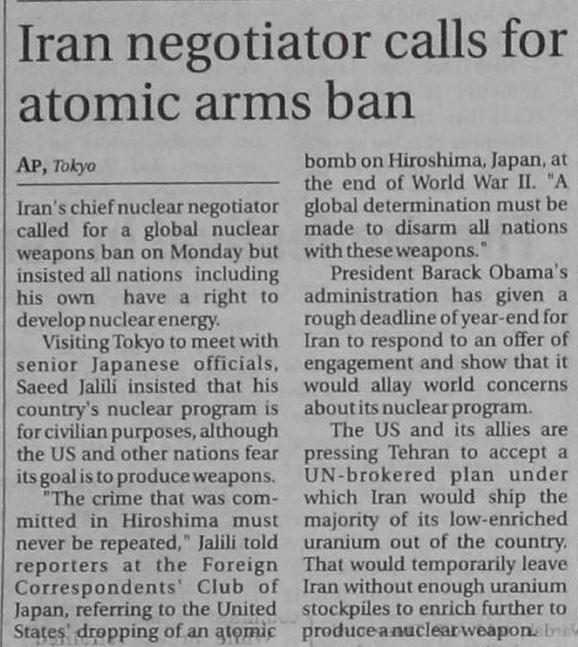 Iran negotiator calls for atomic arms ban

AP, Tokyo

Iran's chief nuclear negotiator called for a global nuclear weapons ban on Monday but insisted all nations including his own have a right to develop nuclear energy.

Visiting Tokyo to meet with senior Japanese officials, Saeed Jalili insisted that his country's nuclear program is for civilian purposes, although the US and other nations fear its goal is to produce weapons.

"The crime that was committed in Hiroshima must never be repeated," Jalili told reporters at the Foreign Correspondents' Club of Japan, referring to the United States' dropping of an atomic bomb on Hiroshima, Japan, at the end of World War II. "A global determination must be made to disarm all nations with these weapons."

President Barack Obama's administration has given a rough deadline of year-end for Iran to respond to an offer of engagement and show that it would allay world concerns about its nuclear program.

The US and its allies are pressing Tehran to accept a UN-brokered plan under which Iran would ship the majority of its low-enriched uranium out of the country. That would temporarily leave Iran without enough uranium stockpiles to enrich further to produce a nuclear weapon.